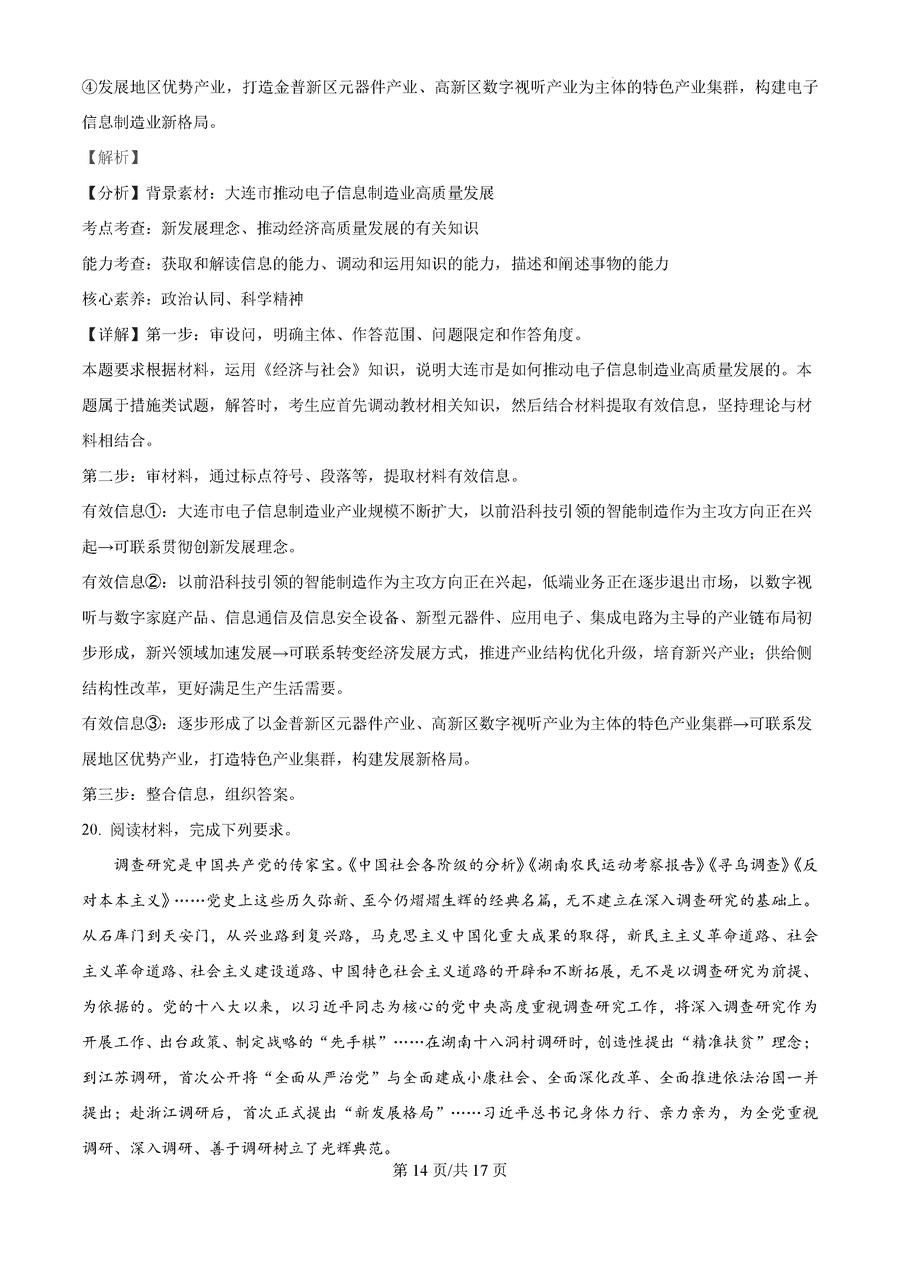 ④发展地区优势产业，打造金普新区元器件产业、高新区数字视听产业为主体的特色产业集群，构建电子信息制造业新格局。

【解析】

【分析】背景素材：大连市推动电子信息制造业高质量发展

考点考查：新发展理念、推动经济高质量发展的有关知识

能力考查：获取和解读信息的能力、调动和运用知识的能力，描述和阐述事物的能力

核心素养：政治认同、科学精神

【详解】第一步：审设问，明确主体、作答范围、问题限定和作答角度。

本题要求根据材料，运用《经济与社会》知识，说明大连市是如何推动电子信息制造业高质量发展的。本题属于措施类试题，解答时，考生应首先调动教材相关知识，然后结合材料提取有效信息，坚持理论与材料相结合。

第二步：审材料，通过标点符号、段落等，提取材料有效信息。

有效信息①：大连市电子信息制造业产业规模不断扩大，以前沿科技引领的智能制造作为主攻方向正在兴起→可联系贯彻创新发展理念。

有效信息②：以前沿科技引领的智能制造作为主攻方向正在兴起，低端业务正在逐步退出市场，以数字视听与数字家庭产品、信息通信及信息安全设备、新型元器件、应用电子、集成电路为主导的产业链布局初步形成，新兴领域加速发展→可联系转变经济发展方式，推进产业结构优化升级，培育新兴产业；供给侧结构性改革，更好满足生产生活需要。

有效信息③：逐步形成了以金普新区元器件产业、高新区数字视听产业为主体的特色产业集群→可联系发展地区优势产业，打造特色产业集群，构建发展新格局。

第三步：整合信息，组织答案。

20. 阅读材料，完成下列要求。

调查研究是中国共产党的传家宝。《中国社会各阶级的分析》《湖南农民运动考察报告》《寻乌调查》《反对本本主义》……党史上这些历久弥新、至今仍熠熠生辉的经典名篇，无不建立在深入调查研究的基础上。从石库门到天安门，从兴业路到复兴路，马克思主义中国化重大成果的取得，新民主主义革命道路、社会主义革命道路、社会主义建设道路、中国特色社会主义道路的开辟和不断拓展，无不是以调查研究为前提、为依据的。党的十八大以来，以习近平同志为核心的党中央高度重视调查研究工作，将深入调查研究作为开展工作、出台政策、制定战略的“先手棋”……在湖南十八洞村调研时，创造性提出“精准扶贫”理念；到江苏调研，首次公开将“全面从严治党”与全面建成小康社会、全面深化改革、全面推进依法治国一并提出；赴浙江调研后，首次正式提出“新发展格局”……习近平总书记身体力行、亲力亲为，为全党重视调研、深入调研、善于调研树立了光辉典范。

第 14 页/共 17 页